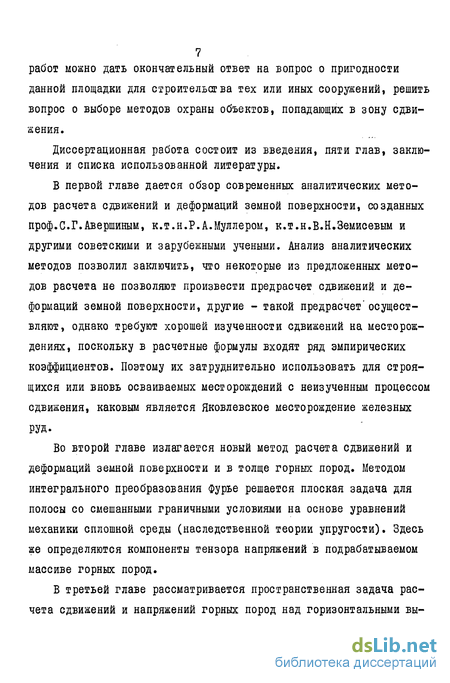 7

работ можно дать окончательный ответ на вопрос о пригодности данной площадки для строительства тех или иных сооружений, решить вопрос о выборе методов охраны объектов, попадающих в зону сдвижения.

Диссертационная работа состоит из введения, пяти глав, заключения и списка использованной литературы.

В первой главе дается обзор современных аналитических методов расчета сдвижений и деформаций земной поверхности, созданных проф.С.Г.Авершиным, к.т.н.Р.А.Муллером, к.т.н.В.Н.Земисевым и другими советскими и зарубежными учеными. Анализ аналитических методов позволил заключить, что некоторые из предложенных методов расчета не позволяют произвести предрасчет сдвижений и деформаций земной поверхности, другие - такой предрасчет осуществляют, однако требуют хорошей изученности сдвижений на месторождениях, поскольку в расчетные формулы входят ряд эмпирических коэффициентов. Поэтому их затруднительно использовать для строящихся или вновь осваиваемых месторождений с неизученным процессом сдвижения, каковым является Яковлевское месторождение железных руд.

Во второй главе излагается новый метод расчета сдвижений и деформаций земной поверхности и в толще горных пород. Методом интегрального преобразования Фурье решается плоская задача для полосы со смешанными граничными условиями на основе уравнений механики сплошной среды (наследственной теории упругости). Здесь же определяются компоненты тензора напряжений в подрабатываемом массиве горных пород.

В третьей главе рассматривается пространственная задача расчета сдвижений и напряжений горных пород над горизонтальными вы-

dsLib.net
библиотека диссертаций